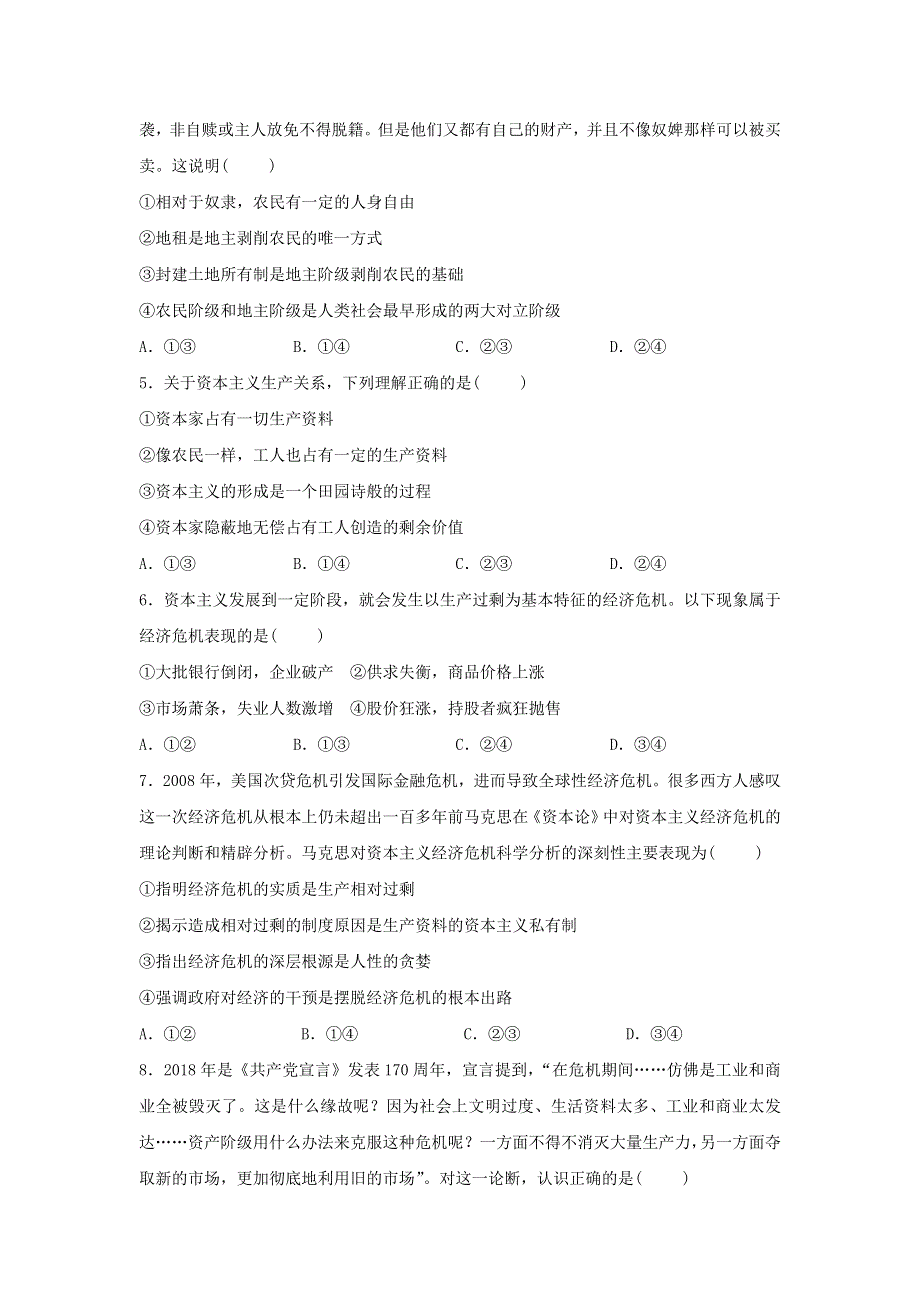 袭，非自赎或主人放免不得脱籍。但是他们又都有自己的财产，并且不像奴婢那样可以被买卖。这说明(　　)

①相对于奴隶，农民有一定的人身自由

②地租是地主剥削农民的唯一方式

③封建土地所有制是地主阶级剥削农民的基础

④农民阶级和地主阶级是人类社会最早形成的两大对立阶级

A．①③　　B．①④　　C．②③　　D．②④

5．关于资本主义生产关系，下列理解正确的是(　　)

①资本家占有一切生产资料

②像农民一样，工人也占有一定的生产资料

③资本主义的形成是一个田园诗般的过程

④资本家隐蔽地无偿占有工人创造的剩余价值

A．①③　　B．①④　　C．②③　　D．②④

6．资本主义发展到一定阶段，就会发生以生产过剩为基本特征的经济危机。以下现象属于经济危机表现的是(　　)

①大批银行倒闭，企业破产　②供求失衡，商品价格上涨

③市场萧条，失业人数激增　④股价狂涨，持股者疯狂抛售

A．①②　　B．①③　　C．②④　　D．③④

7．2008 年，美国次贷危机引发国际金融危机，进而导致全球性经济危机。很多西方人感叹这一次经济危机从根本上仍未超出一百多年前马克思在《资本论》中对资本主义经济危机的理论判断和精辟分析。马克思对资本主义经济危机科学分析的深刻性主要表现为(　　)

①指明经济危机的实质是生产相对过剩

②揭示造成相对过剩的制度原因是生产资料的资本主义私有制

③指出经济危机的深层根源是人性的贪婪

④强调政府对经济的干预是摆脱经济危机的根本出路

A．①②　　B．①④　　C．②③　　D．③④

8．2018 年是《共产党宣言》发表 170 周年，宣言提到，“在危机期间……仿佛是工业和商业全被毁灭了。这是什么缘故呢？因为社会上文明过度、生活资料太多、工业和商业太发达……资产阶级用什么办法来克服这种危机呢？一方面不得不消灭大量生产力，另一方面夺取新的市场，更加彻底地利用旧的市场”。对这一论断，认识正确的是(　　)